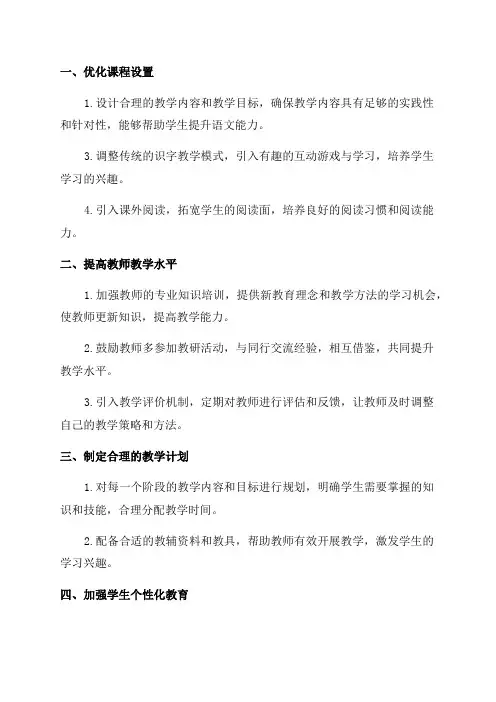 一、优化课程设置

1.设计合理的教学内容和教学目标，确保教学内容具有足够的实践性和针对性，能够帮助学生提升语文能力。

3.调整传统的识字教学模式，引入有趣的互动游戏与学习，培养学生学习的兴趣。

4.引入课外阅读，拓宽学生的阅读面，培养良好的阅读习惯和阅读能力。

二、提高教师教学水平

1.加强教师的专业知识培训，提供新教育理念和教学方法的学习机会，使教师更新知识，提高教学能力。

2.鼓励教师多参加教研活动，与同行交流经验，相互借鉴，共同提升教学水平。

3.引入教学评价机制，定期对教师进行评估和反馈，让教师及时调整自己的教学策略和方法。

三、制定合理的教学计划

1.对每一个阶段的教学内容和目标进行规划，明确学生需要掌握的知识和技能，合理分配教学时间。

2.配备合适的教辅资料和教具，帮助教师有效开展教学，激发学生的学习兴趣。

四、加强学生个性化教育